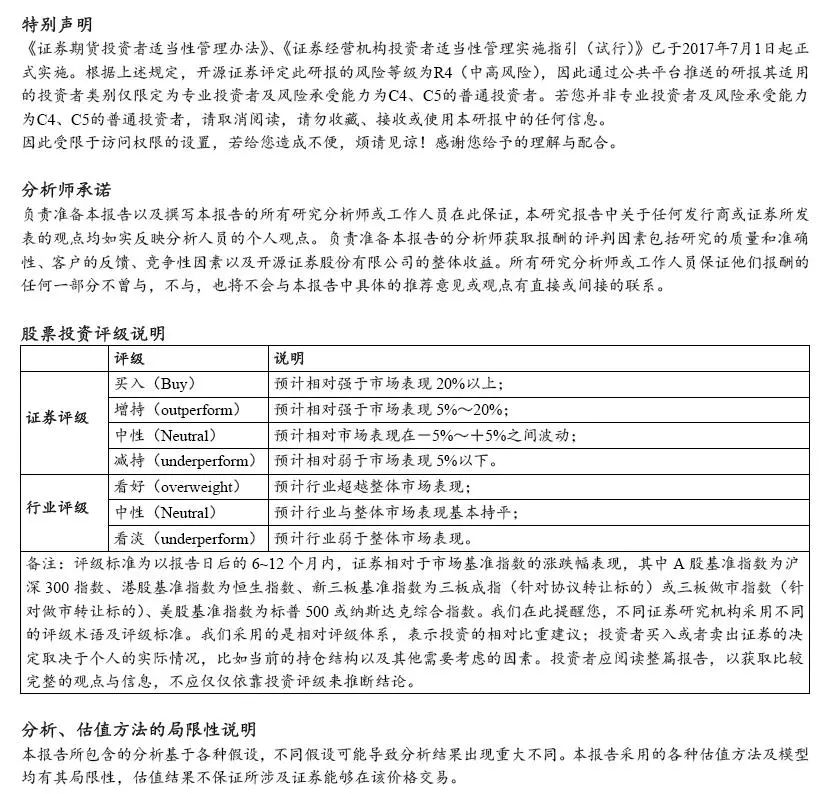 特别声明
《证券期货投资者适当性管理办法》、《证券经营机构投资者适当性管理实施指引（试行）》已于2017年7月1日起正式实施。根据上述规定，开源证券评定此研报的风险等级为R4（中高风险），因此通过公共平台推送的研报其适用的投资者类别仅限定为专业投资者及风险承受能力为C4、C5的普通投资者。若您并非专业投资者及风险承受能力为C4、C5的普通投资者，请取消阅读，请勿收藏、接收或使用本研报中的任何信息。
因此受限于访问权限的设置，若给您造成不便，烦请见谅！感谢您给予的理解与配合。

分析师承诺
负责准备本报告以及撰写本报告的所有研究分析师或工作人员在此保证，本研究报告中关于任何发行商或证券所发表的观点均如实反映分析人员的个人观点。负责准备本报告的分析师获取报酬的评判因素包括研究的质量和准确性、客户的反馈、竞争性因素以及开源证券股份有限公司的整体收益。所有研究分析师或工作人员保证他们报酬的任何一部分不曾与，不与，也将不会与本报告中具体的推荐意见或观点有直接或间接的联系。

股票投资评级说明

| | 评级 | 说明 |
|---|---|---|
| 证券评级 | 买入（Buy） | 预计相对强于市场表现 20%以上； |
| | 增持（outperform） | 预计相对强于市场表现 5%～20%； |
| | 中性（Neutral） | 预计相对市场表现在－5%～＋5%之间波动； |
| | 减持（underperform） | 预计相对弱于市场表现 5%以下。 |
| 行业评级 | 看好（overweight） | 预计行业超越整体市场表现； |
| | 中性（Neutral） | 预计行业与整体市场表现基本持平； |
| | 看淡（underperform） | 预计行业弱于整体市场表现。 |

备注：评级标准为以报告日后的 6~12 个月内，证券相对于市场基准指数的涨跌幅表现，其中 A 股基准指数为沪深 300 指数、港股基准指数为恒生指数、新三板基准指数为三板成指（针对协议转让标的）或三板做市指数（针对做市转让标的）、美股基准指数为标普 500 或纳斯达克综合指数。我们在此提醒您，不同证券研究机构采用不同的评级术语及评级标准。我们采用的是相对评级体系，表示投资的相对比重建议；投资者买入或者卖出证券的决定取决于个人的实际情况，比如当前的持仓结构以及其他需要考虑的因素。投资者应阅读整篇报告，以获取比较完整的观点与信息，不应仅仅依靠投资评级来推断结论。

分析、估值方法的局限性说明
本报告所包含的分析基于各种假设，不同假设可能导致分析结果出现重大不同。本报告采用的各种估值方法及模型均有其局限性，估值结果不保证所涉及证券能够在该价格交易。